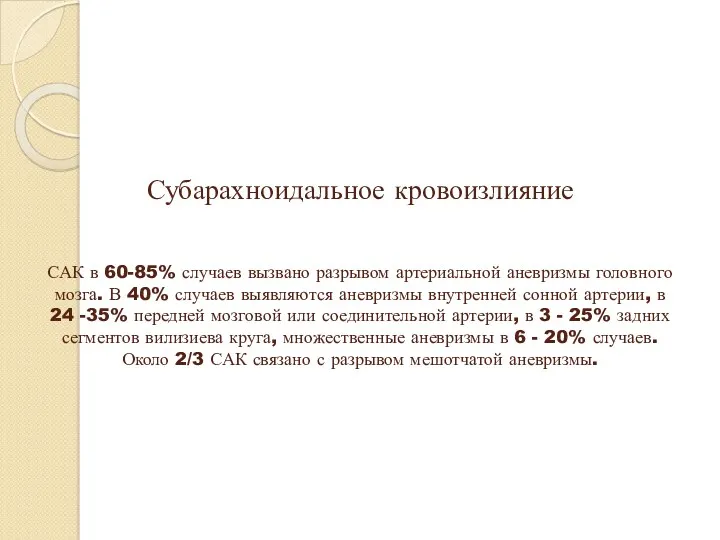 Субарахноидальное кровоизлияние

САК в 60-85% случаев вызвано разрывом артериальной аневризмы головного мозга. В 40% случаев выявляются аневризмы внутренней сонной артерии, в 24 -35% передней мозговой или соединительной артерии, в 3 - 25% задних сегментов вилизиева круга, множественные аневризмы в 6 - 20% случаев. Около 2/3 САК связано с разрывом мешотчатой аневризмы.